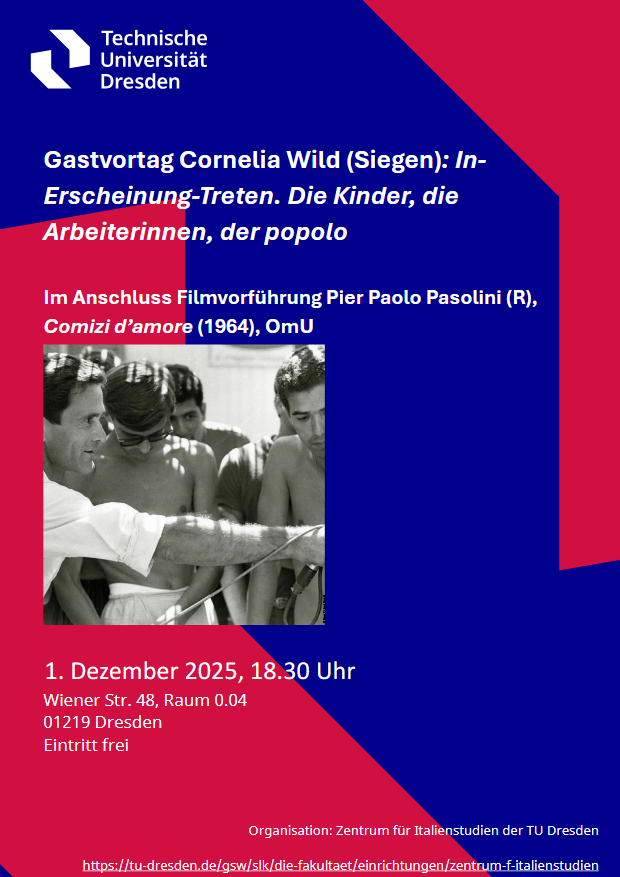 Technische Universität Dresden

Gastvortag Cornelia Wild (Siegen): In-Erscheinung-Treten. Die Kinder, die Arbeiterinnen, der popolo

Im Anschluss Filmvorführung Pier Paolo Pasolini (R), Comizi d'amore (1964), OmU

1. Dezember 2025, 18.30 Uhr
Wiener Str. 48, Raum 0.04
01219 Dresden
Eintritt frei

Organisation: Zentrum für Italienstudien der TU Dresden

https://tu-dresden.de/gsw/slk/die-fakultaet/einrichtungen/zentrum-f-italienstudien